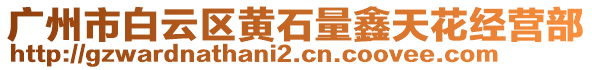 广州市白云区黄石量鑫天花经营部
http://gzwardnathani2.cn.coovee.com